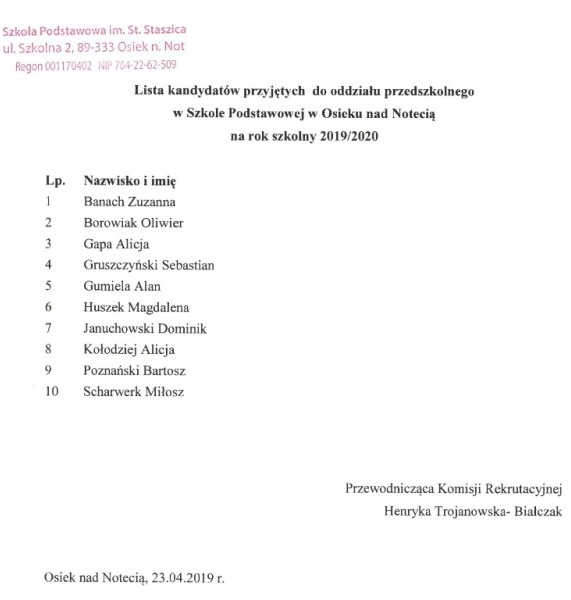 Szkoła Podstawowa im. St. Staszica
ul. Szkolna 2, 89-333 Osiek n. Not
Regon 001170402 NIP 764-22-62-509

Lista kandydatów przyjętych do oddziału przedszkolnego
w Szkole Podstawowej w Osieku nad Notecią
na rok szkolny 2019/2020

| Lp. | Nazwisko i imię |
|---|---|
| 1 | Banach Zuzanna |
| 2 | Borowiak Oliwier |
| 3 | Gapa Alicja |
| 4 | Gruszczyński Sebastian |
| 5 | Gumiela Alan |
| 6 | Huszek Magdalena |
| 7 | Januchowski Dominik |
| 8 | Kołodziej Alicja |
| 9 | Poznański Bartosz |
| 10 | Scharwerk Miłosz |

Przewodnicząca Komisji Rekrutacyjnej
Henryka Trojanowska- Białczak

Osiek nad Notecią, 23.04.2019 r.